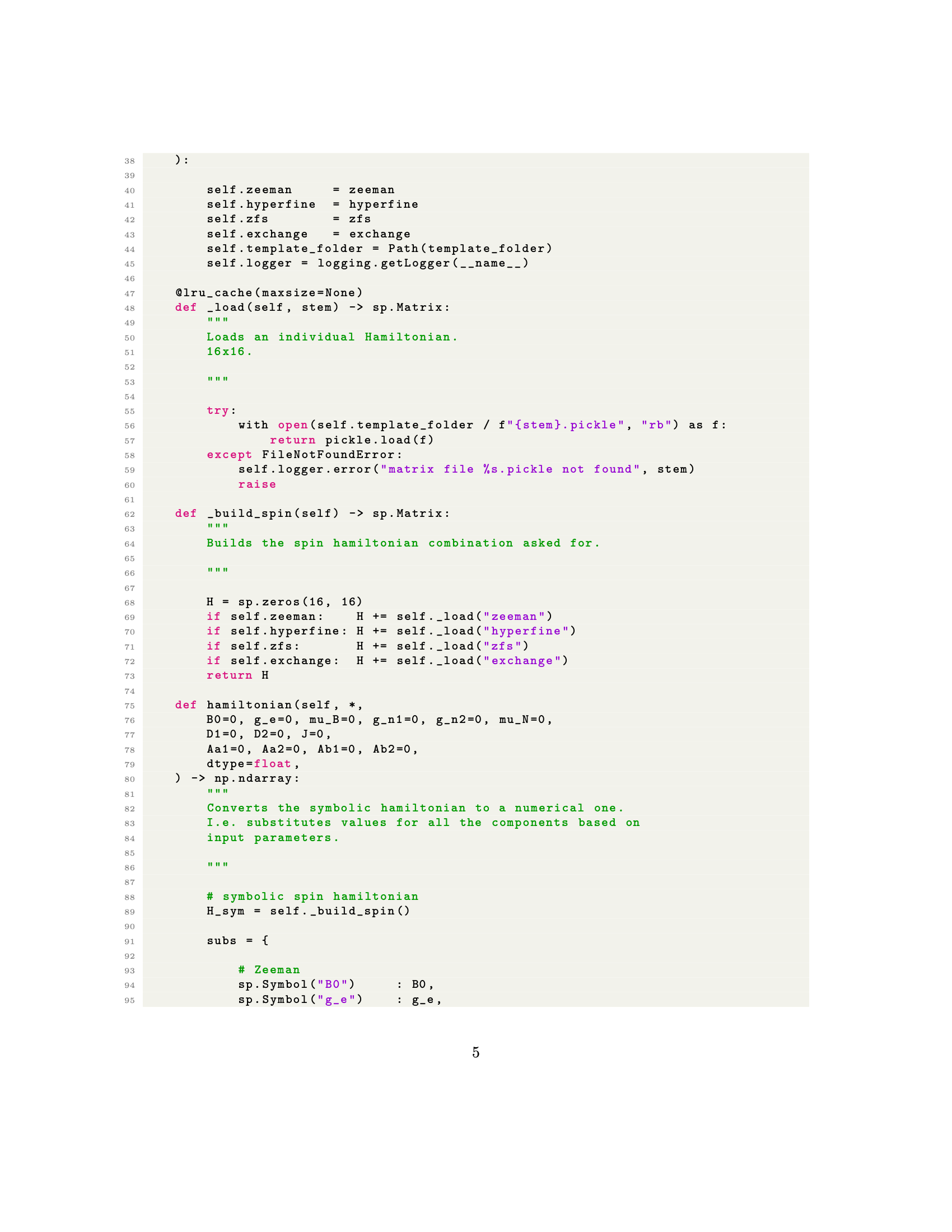 38    ):
39
40        self.zeeman     = zeeman
41        self.hyperfine  = hyperfine
42        self.zfs        = zfs
43        self.exchange   = exchange
44        self.template_folder = Path(template_folder)
45        self.logger = logging.getLogger(__name__)
46
47    @lru_cache(maxsize=None)
48    def _load(self, stem) -> sp.Matrix:
49        """
50        Loads an individual Hamiltonian.
51        16x16.
52
53        """
54
55        try:
56            with open(self.template_folder / f"{stem}.pickle", "rb") as f:
57                return pickle.load(f)
58        except FileNotFoundError:
59            self.logger.error("matrix file %s.pickle not found", stem)
60            raise
61
62    def _build_spin(self) -> sp.Matrix:
63        """
64        Builds the spin hamiltonian combination asked for.
65
66        """
67
68        H = sp.zeros(16, 16)
69        if self.zeeman:    H += self._load("zeeman")
70        if self.hyperfine: H += self._load("hyperfine")
71        if self.zfs:       H += self._load("zfs")
72        if self.exchange:  H += self._load("exchange")
73        return H
74
75    def hamiltonian(self, *,
76        B0=0, g_e=0, mu_B=0, g_n1=0, g_n2=0, mu_N=0,
77        D1=0, D2=0, J=0,
78        Aa1=0, Aa2=0, Ab1=0, Ab2=0,
79        dtype=float,
80    ) -> np.ndarray:
81        """
82        Converts the symbolic hamiltonian to a numerical one.
83        I.e. substitutes values for all the components based on
84        input parameters.
85
86        """
87
88        # symbolic spin hamiltonian
89        H_sym = self._build_spin()
90
91        subs = {
92
93            # Zeeman
94            sp.Symbol("B0")     : B0,
95            sp.Symbol("g_e")    : g_e,

5